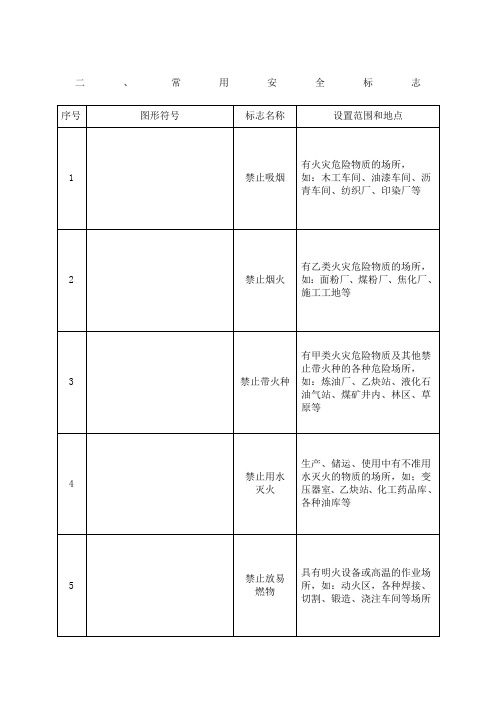 二、常用安全标志

| 序号 | 图形符号 | 标志名称 | 设置范围和地点 |
|---|---|---|---|
| 1 | | 禁止吸烟 | 有火灾危险物质的场所，如：木工车间、油漆车间、沥青车间、纺织厂、印染厂等 |
| 2 | | 禁止烟火 | 有乙类火灾危险物质的场所，如：面粉厂、煤粉厂、焦化厂、施工工地等 |
| 3 | | 禁止带火种 | 有甲类火灾危险物质及其他禁止带火种的各种危险场所，如：炼油厂、乙炔站、液化石油气站、煤矿井内、林区、草原等 |
| 4 | | 禁止用水灭火 | 生产、储运、使用中有不准用水灭火的物质的场所，如：变压器室、乙炔站、化工药品库、各种油库等 |
| 5 | | 禁止放易燃物 | 具有明火设备或高温的作业场所，如：动火区，各种焊接、切割、锻造、浇注车间等场所 |